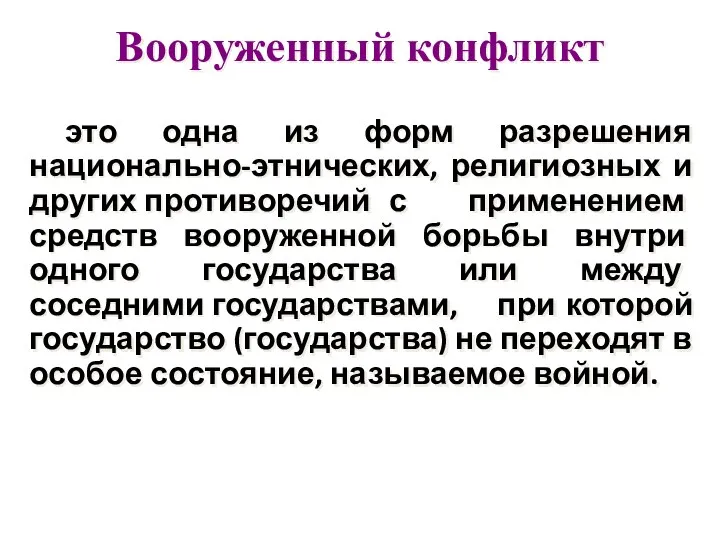 Вооруженный конфликт

это одна из форм разрешения национально-этнических, религиозных и других противоречий с применением средств вооруженной борьбы внутри одного государства или между соседними государствами, при которой государство (государства) не переходят в особое состояние, называемое войной.